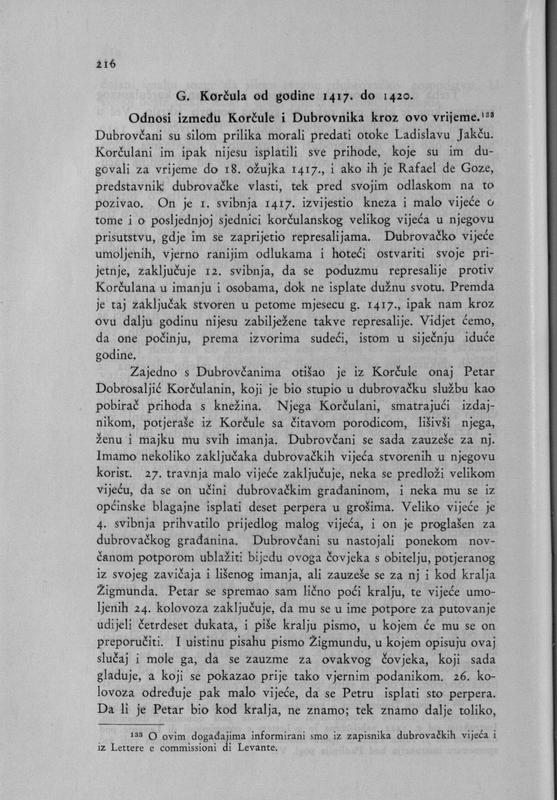 216

G. Korčula od godine 1417. do 1420.

Odnosi između Korčule i Dubrovnika kroz ovo vrijeme.$^{133}$ Dubrovčani su silom prilika morali predati otoke Ladislavu Jakču. Korčulani im ipak nijesu isplatili sve prihode, koje su im dugovali za vrijeme do 18. ožujka 1417., i ako ih je Rafael de Goze, predstavnik dubrovačke vlasti, tek pred svojim odlaskom na to pozivao. On je 1. svibnja 1417. izvijestio kneza i malo vijeće o tome i o posljednjoj sjednici korčulanskog velikog vijeća u njegovu prisutstvu, gdje im se zaprijetio represalijama. Dubrovačko vijeće umoljenih, vjerno ranijim odlukama i hoteći ostvariti svoje prijetnje, zaključuje 12. svibnja, da se poduzmu represalije protiv Korčulana u imanju i osobama, dok ne isplate dužnu svotu. Premda je taj zaključak stvoren u petome mjesecu g. 1417., ipak nam kroz ovu dalju godinu nijesu zabilježene takve represalije. Vidjet ćemo, da one počinju, prema izvorima sudeći, istom u siječnju iduće godine.

Zajedno s Dubrovčanima otišao je iz Korčule onaj Petar Dobrosaljić Korčulanin, koji je bio stupio u dubrovačku službu kao pobirač prihoda s knežina. Njega Korčulani, smatrajući izdajnikom, potjeraše iz Korčule sa čitavom porodicom, lišivši njega, ženu i majku mu svih imanja. Dubrovčani se sada zauzeše za nj. Imamo nekoliko zaključaka dubrovačkih vijeća stvorenih u njegovu korist. 27. travnja malo vijeće zaključuje, neka se predloži velikom vijeću, da se on učini dubrovačkim građaninom, i neka mu se iz općinske blagajne isplati deset perpera u grošima. Veliko vijeće je 4. svibnja prihvatilo prijedlog malog vijeća, i on je proglašen za dubrovačkog građanina. Dubrovčani su nastojali ponekom novčanom potporom ublažiti bijedu ovoga čovjeka s obitelju, potjeranog iz svojeg zavičaja i lišenog imanja, ali zauzeše se za nj i kod kralja Žigmunda. Petar se spremao sam lično poći kralju, te vijeće umoljenih 24. kolovoza zaključuje, da mu se u ime potpore za putovanje udijeli četrdeset dukata, i piše kralju pismo, u kojem će mu se on preporučiti. I uistinu pisahu pismo Žigmundu, u kojem opisuju ovaj slučaj i mole ga, da se zauzme za ovakvog čovjeka, koji sada gladuje, a koji se pokazao prije tako vjernim podanikom. 26. kolovoza određuje pak malo vijeće, da se Petru isplati sto perpera. Da li je Petar bio kod kralja, ne znamo; tek znamo dalje toliko,

$^{133}$ O ovim događajima informirani smo iz zapisnika dubrovačkih vijeća i iz Lettere e commissioni di Levante.